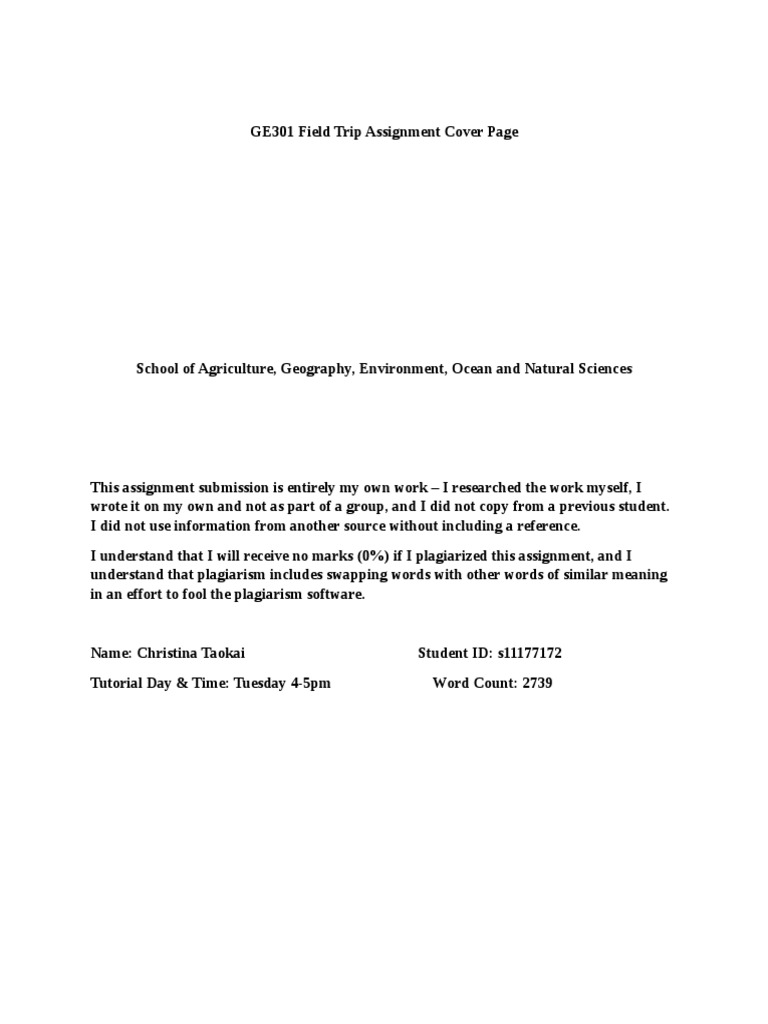 GE301 Field Trip Assignment Cover Page

School of Agriculture, Geography, Environment, Ocean and Natural Sciences

This assignment submission is entirely my own work – I researched the work myself, I wrote it on my own and not as part of a group, and I did not copy from a previous student. I did not use information from another source without including a reference.

I understand that I will receive no marks (0%) if I plagiarized this assignment, and I understand that plagiarism includes swapping words with other words of similar meaning in an effort to fool the plagiarism software.

Name: Christina Taokai

Student ID: s11177172

Tutorial Day & Time: Tuesday 4-5pm

Word Count: 2739